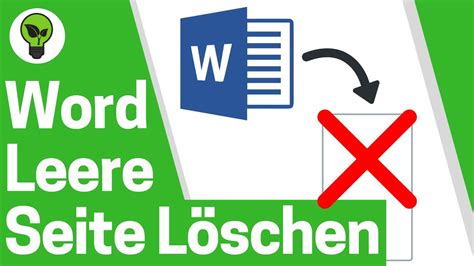 W

Word
Leere
Seite Löschen